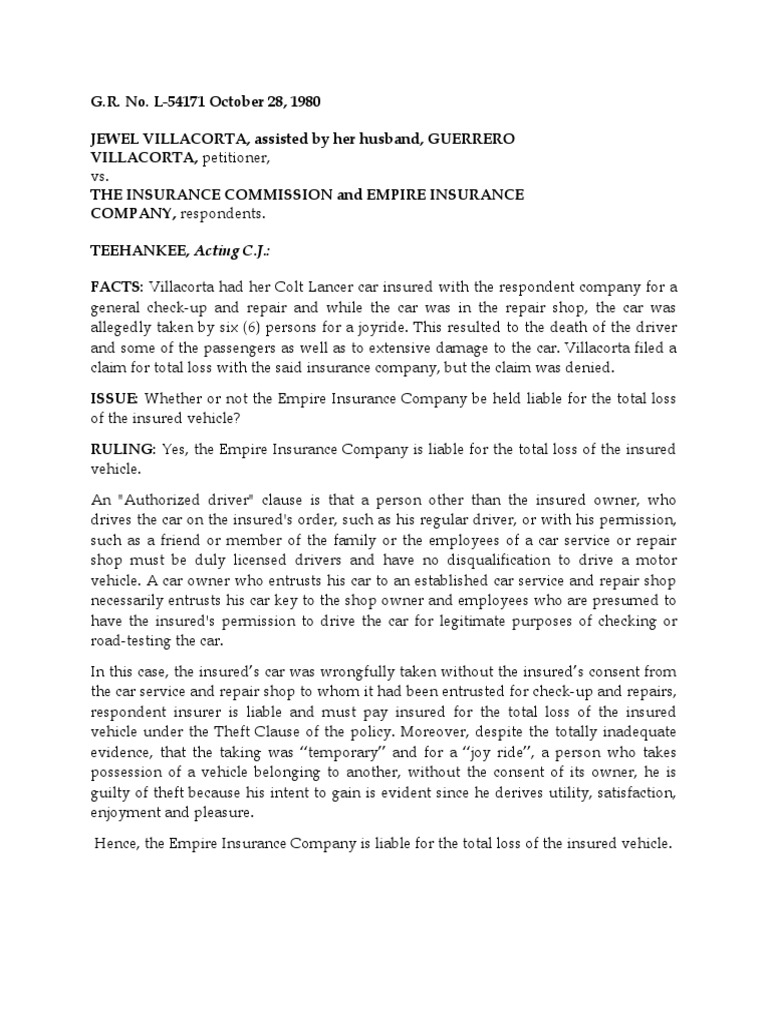 G.R. No. L-54171 October 28, 1980

JEWEL VILLACORTA, assisted by her husband, GUERRERO VILLACORTA, petitioner,
vs.
THE INSURANCE COMMISSION and EMPIRE INSURANCE COMPANY, respondents.

TEEHANKEE, Acting C.J.:

FACTS: Villacorta had her Colt Lancer car insured with the respondent company for a general check-up and repair and while the car was in the repair shop, the car was allegedly taken by six (6) persons for a joyride. This resulted to the death of the driver and some of the passengers as well as to extensive damage to the car. Villacorta filed a claim for total loss with the said insurance company, but the claim was denied.

ISSUE: Whether or not the Empire Insurance Company be held liable for the total loss of the insured vehicle?

RULING: Yes, the Empire Insurance Company is liable for the total loss of the insured vehicle.

An "Authorized driver" clause is that a person other than the insured owner, who drives the car on the insured's order, such as his regular driver, or with his permission, such as a friend or member of the family or the employees of a car service or repair shop must be duly licensed drivers and have no disqualification to drive a motor vehicle. A car owner who entrusts his car to an established car service and repair shop necessarily entrusts his car key to the shop owner and employees who are presumed to have the insured's permission to drive the car for legitimate purposes of checking or road-testing the car.

In this case, the insured's car was wrongfully taken without the insured's consent from the car service and repair shop to whom it had been entrusted for check-up and repairs, respondent insurer is liable and must pay insured for the total loss of the insured vehicle under the Theft Clause of the policy. Moreover, despite the totally inadequate evidence, that the taking was "temporary" and for a "joy ride", a person who takes possession of a vehicle belonging to another, without the consent of its owner, he is guilty of theft because his intent to gain is evident since he derives utility, satisfaction, enjoyment and pleasure.

Hence, the Empire Insurance Company is liable for the total loss of the insured vehicle.